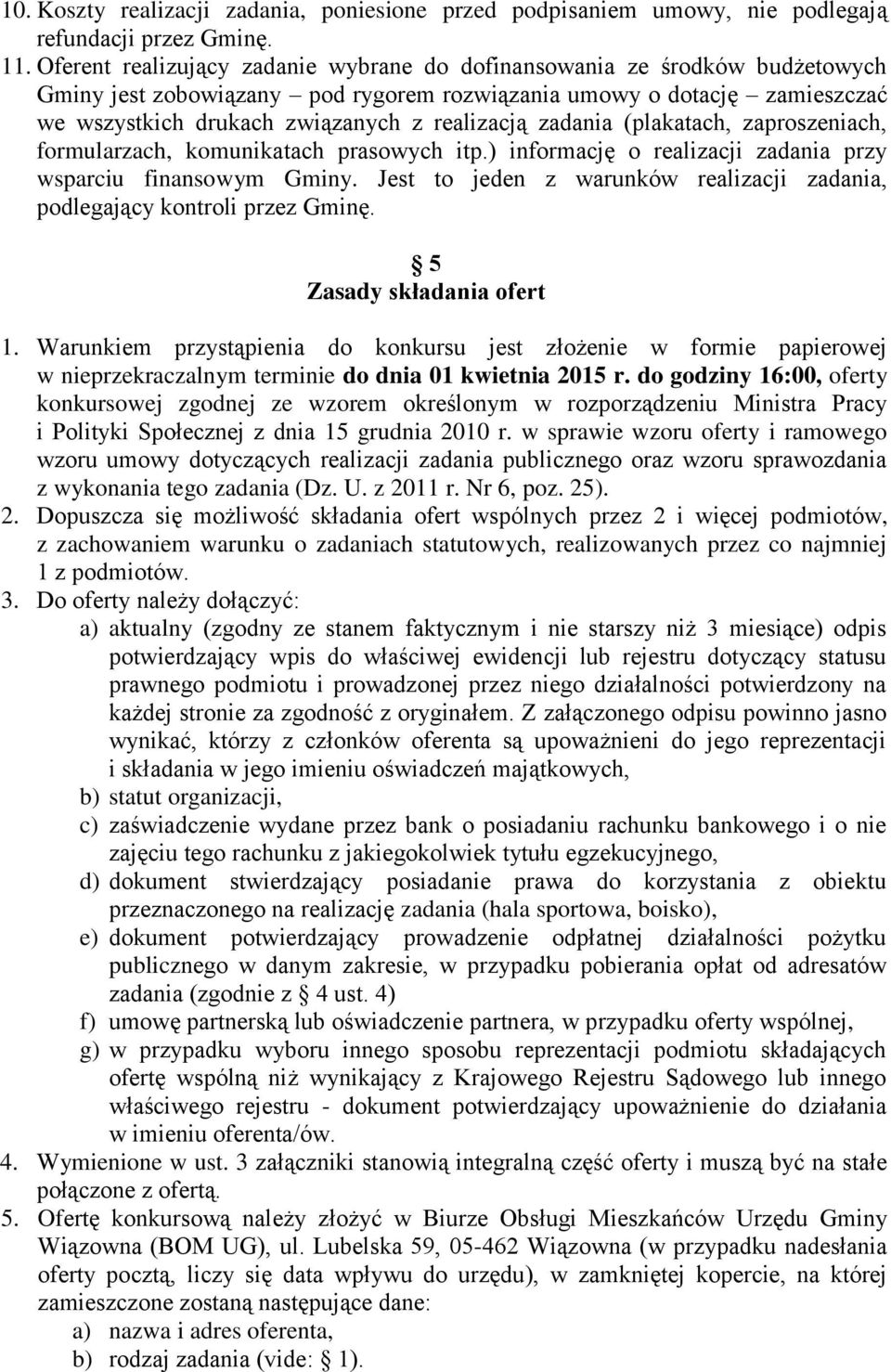 10. Koszty realizacji zadania, poniesione przed podpisaniem umowy, nie podlegają refundacji przez Gminę.
11. Oferent realizujący zadanie wybrane do dofinansowania ze środków budżetowych Gminy jest zobowiązany – pod rygorem rozwiązania umowy o dotację – zamieszczać we wszystkich drukach związanych z realizacją zadania (plakatach, zaproszeniach, formularzach, komunikatach prasowych itp.) informację o realizacji zadania przy wsparciu finansowym Gminy. Jest to jeden z warunków realizacji zadania, podlegający kontroli przez Gminę.

5
Zasady składania ofert

1. Warunkiem przystąpienia do konkursu jest złożenie w formie papierowej w nieprzekraczalnym terminie do dnia 01 kwietnia 2015 r. do godziny 16:00, oferty konkursowej zgodnej ze wzorem określonym w rozporządzeniu Ministra Pracy i Polityki Społecznej z dnia 15 grudnia 2010 r. w sprawie wzoru oferty i ramowego wzoru umowy dotyczących realizacji zadania publicznego oraz wzoru sprawozdania z wykonania tego zadania (Dz. U. z 2011 r. Nr 6, poz. 25).
2. Dopuszcza się możliwość składania ofert wspólnych przez 2 i więcej podmiotów, z zachowaniem warunku o zadaniach statutowych, realizowanych przez co najmniej 1 z podmiotów.
3. Do oferty należy dołączyć:
a) aktualny (zgodny ze stanem faktycznym i nie starszy niż 3 miesiące) odpis potwierdzający wpis do właściwej ewidencji lub rejestru dotyczący statusu prawnego podmiotu i prowadzonej przez niego działalności potwierdzony na każdej stronie za zgodność z oryginałem. Z załączonego odpisu powinno jasno wynikać, którzy z członków oferenta są upoważnieni do jego reprezentacji i składania w jego imieniu oświadczeń majątkowych,
b) statut organizacji,
c) zaświadczenie wydane przez bank o posiadaniu rachunku bankowego i o nie zajęciu tego rachunku z jakiegokolwiek tytułu egzekucyjnego,
d) dokument stwierdzający posiadanie prawa do korzystania z obiektu przeznaczonego na realizację zadania (hala sportowa, boisko),
e) dokument potwierdzający prowadzenie odpłatnej działalności pożytku publicznego w danym zakresie, w przypadku pobierania opłat od adresatów zadania (zgodnie z 4 ust. 4)
f) umowę partnerską lub oświadczenie partnera, w przypadku oferty wspólnej,
g) w przypadku wyboru innego sposobu reprezentacji podmiotu składających ofertę wspólną niż wynikający z Krajowego Rejestru Sądowego lub innego właściwego rejestru - dokument potwierdzający upoważnienie do działania w imieniu oferenta/ów.
4. Wymienione w ust. 3 załączniki stanowią integralną część oferty i muszą być na stałe połączone z ofertą.
5. Ofertę konkursową należy złożyć w Biurze Obsługi Mieszkańców Urzędu Gminy Wiązowna (BOM UG), ul. Lubelska 59, 05-462 Wiązowna (w przypadku nadesłania oferty pocztą, liczy się data wpływu do urzędu), w zamkniętej kopercie, na której zamieszczone zostaną następujące dane:
a) nazwa i adres oferenta,
b) rodzaj zadania (vide: 1).